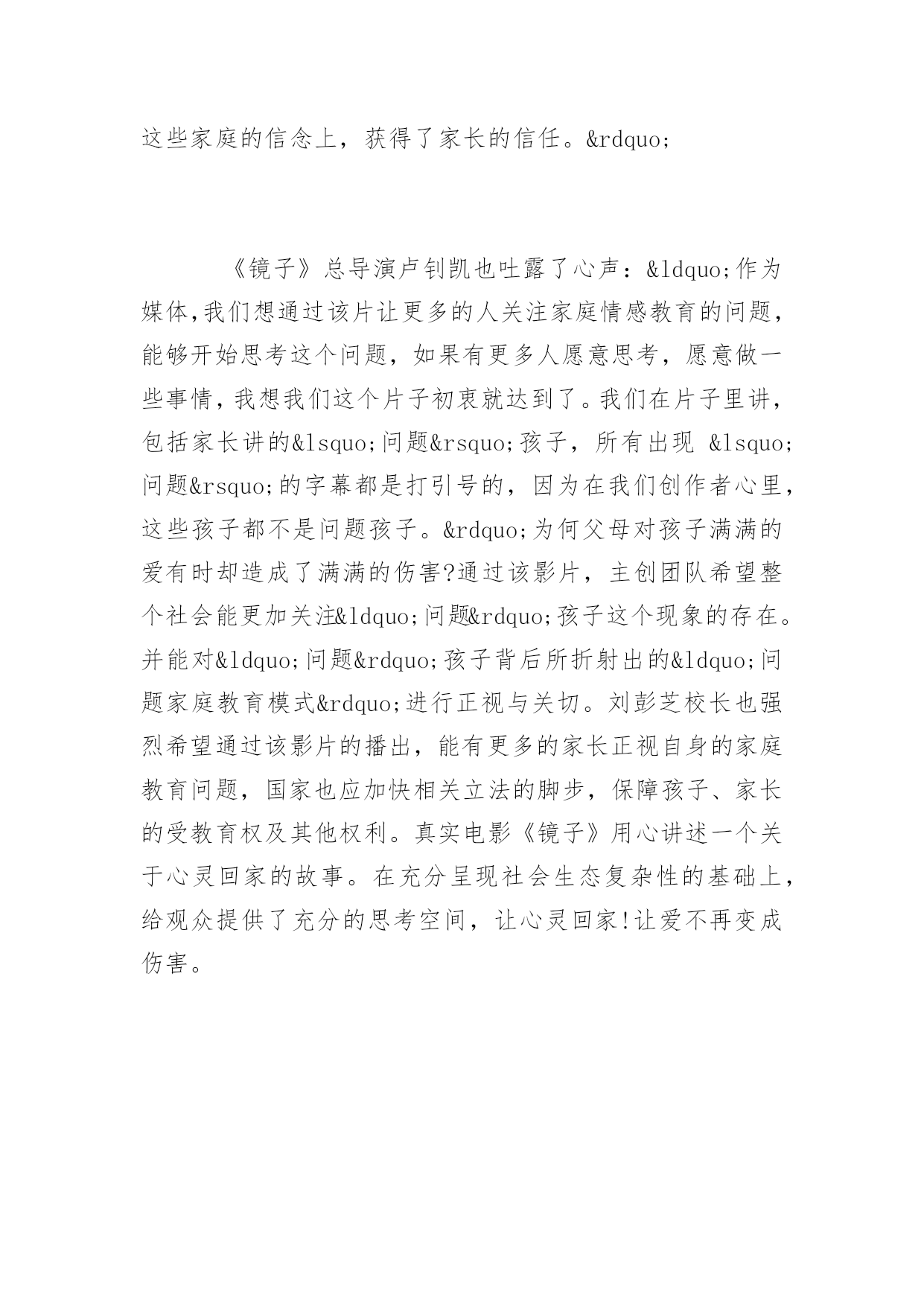 这些家庭的信念上，获得了家长的信任。&rdquo;

《镜子》总导演卢钊凯也吐露了心声：&ldquo;作为媒体,我们想通过该片让更多的人关注家庭情感教育的问题，能够开始思考这个问题，如果有更多人愿意思考，愿意做一些事情，我想我们这个片子初衷就达到了。我们在片子里讲，包括家长讲的&lsquo;问题&rsquo;孩子，所有出现 &lsquo;问题&rsquo;的字幕都是打引号的，因为在我们创作者心里，这些孩子都不是问题孩子。&rdquo;为何父母对孩子满满的爱有时却造成了满满的伤害?通过该影片，主创团队希望整个社会能更加关注&ldquo;问题&rdquo;孩子这个现象的存在。并能对&ldquo;问题&rdquo;孩子背后所折射出的&ldquo;问题家庭教育模式&rdquo;进行正视与关切。刘彭芝校长也强烈希望通过该影片的播出，能有更多的家长正视自身的家庭教育问题，国家也应加快相关立法的脚步，保障孩子、家长的受教育权及其他权利。真实电影《镜子》用心讲述一个关于心灵回家的故事。在充分呈现社会生态复杂性的基础上，给观众提供了充分的思考空间，让心灵回家!让爱不再变成伤害。